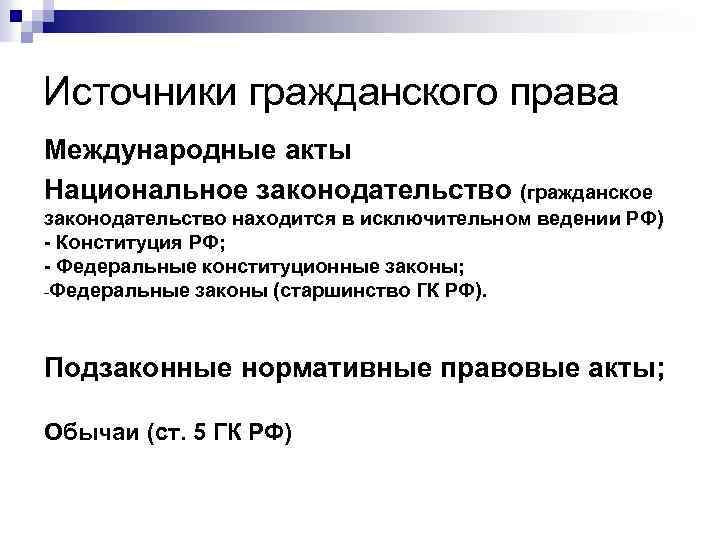 Источники гражданского права

Международные акты

Национальное законодательство (гражданское законодательство находится в исключительном ведении РФ)
- Конституция РФ;
- Федеральные конституционные законы;
-Федеральные законы (старшинство ГК РФ).

Подзаконные нормативные правовые акты;

Обычаи (ст. 5 ГК РФ)